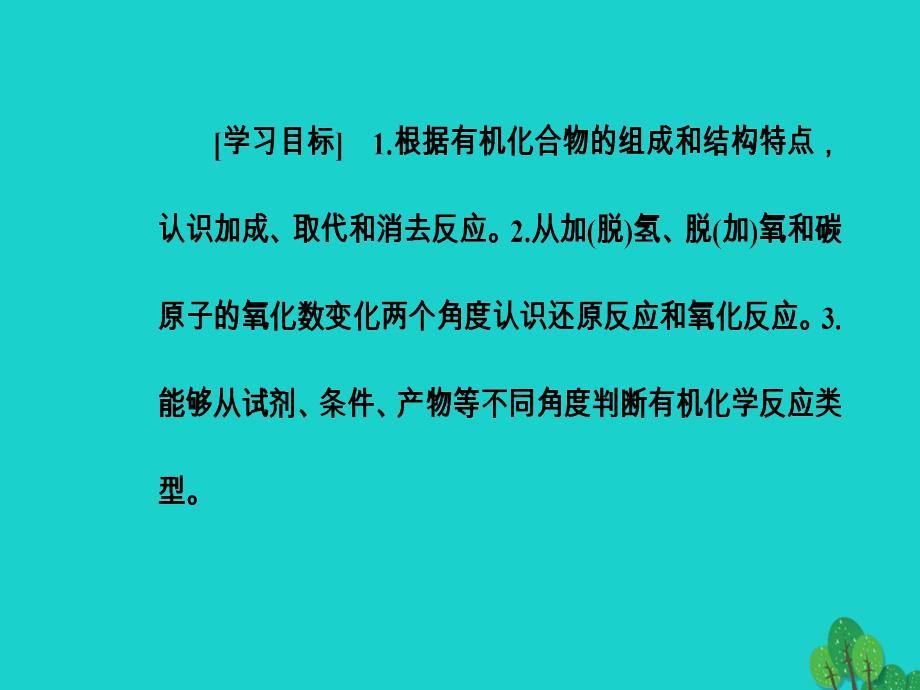 [学习目标]　1.根据有机化合物的组成和结构特点，认识加成、取代和消去反应。2.从加(脱)氢、脱(加)氧和碳原子的氧化数变化两个角度认识还原反应和氧化反应。3.能够从试剂、条件、产物等不同角度判断有机化学反应类型。